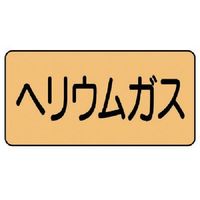 ヘリウムガス